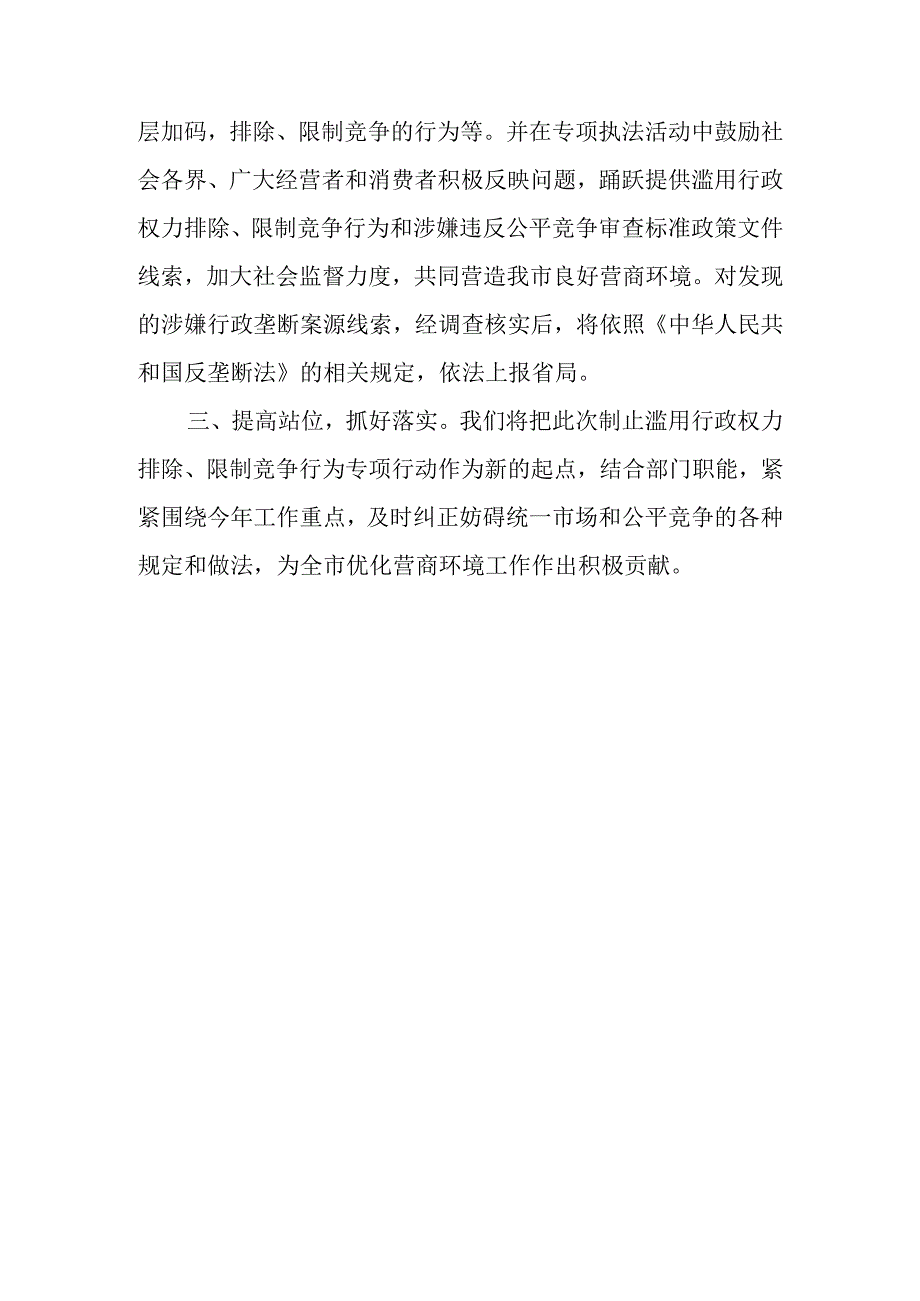 层加码，排除、限制竞争的行为等。并在专项执法活动中鼓励社会各界、广大经营者和消费者积极反映问题，踊跃提供滥用行政权力排除、限制竞争行为和涉嫌违反公平竞争审查标准政策文件线索，加大社会监督力度，共同营造我市良好营商环境。对发现的涉嫌行政垄断案源线索，经调查核实后，将依照《中华人民共和国反垄断法》的相关规定，依法上报省局。

三、提高站位，抓好落实。我们将把此次制止滥用行政权力排除、限制竞争行为专项行动作为新的起点，结合部门职能，紧紧围绕今年工作重点，及时纠正妨碍统一市场和公平竞争的各种规定和做法，为全市优化营商环境工作作出积极贡献。